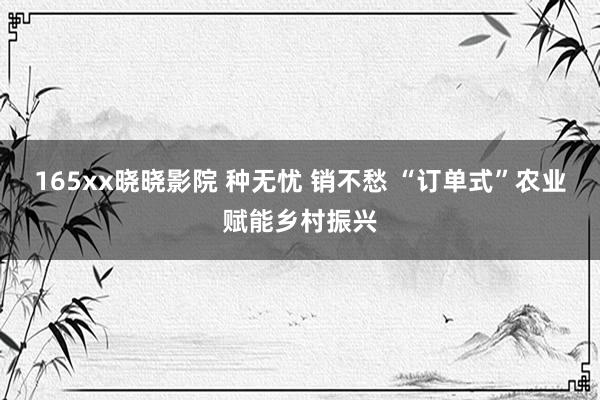 165xx晓晓影院 种无忧 销不愁 “订单式”农业赋能乡村振兴